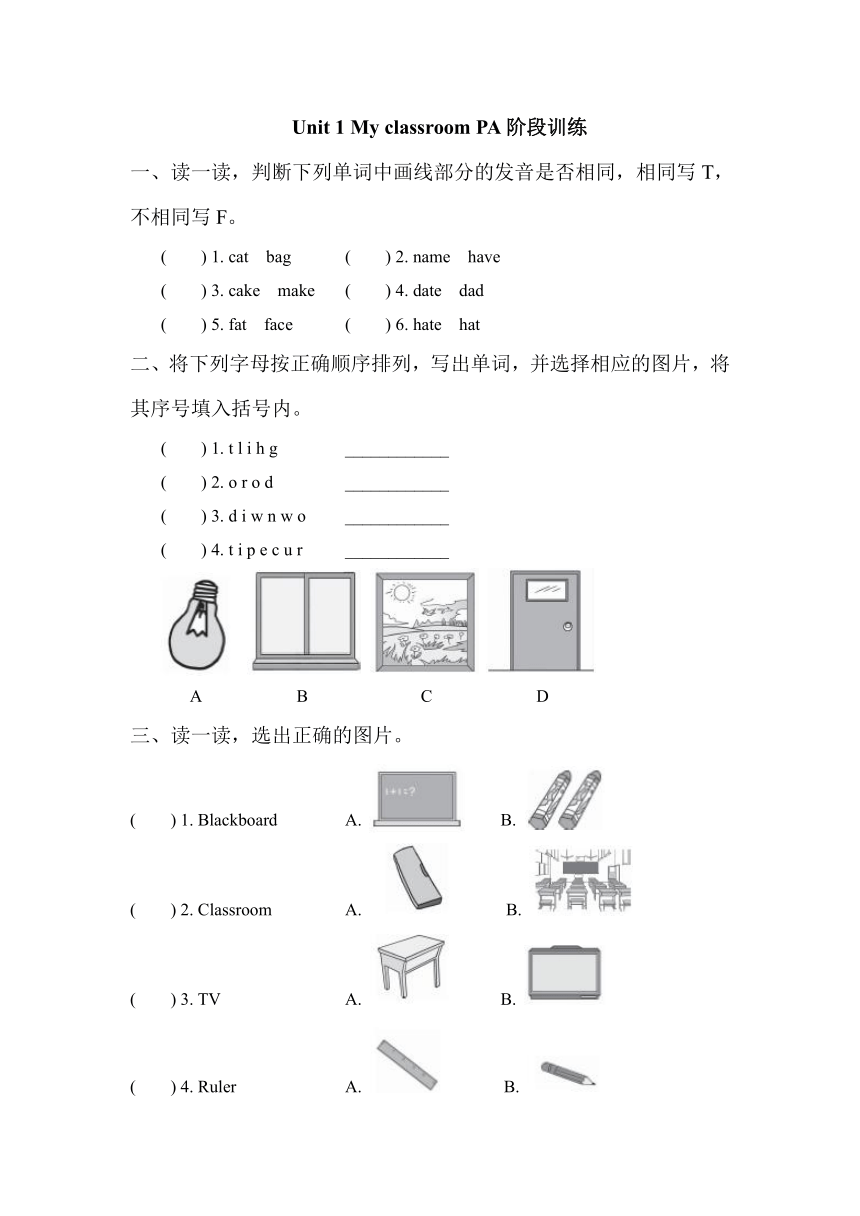 Unit 1 My classroom PA 阶段训练

一、读一读，判断下列单词中画线部分的发音是否相同，相同写 T，不相同写 F。

(　　) 1. cat　bag　　(　　) 2. name　have

(　　) 3. cake　make　　(　　) 4. date　dad

(　　) 5. fat　face　　(　　) 6. hate　hat

二、将下列字母按正确顺序排列，写出单词，并选择相应的图片，将其序号填入括号内。

(　　) 1. t l i h g　____________

(　　) 2. o r o d　____________

(　　) 3. d i w n w o　____________

(　　) 4. t i p e c u r　____________

A　B　C　D

三、读一读，选出正确的图片。

(　　) 1. Blackboard　A.　B.

(　　) 2. Classroom　A.　B.

(　　) 3. TV　A.　B.

(　　) 4. Ruler　A.　B.